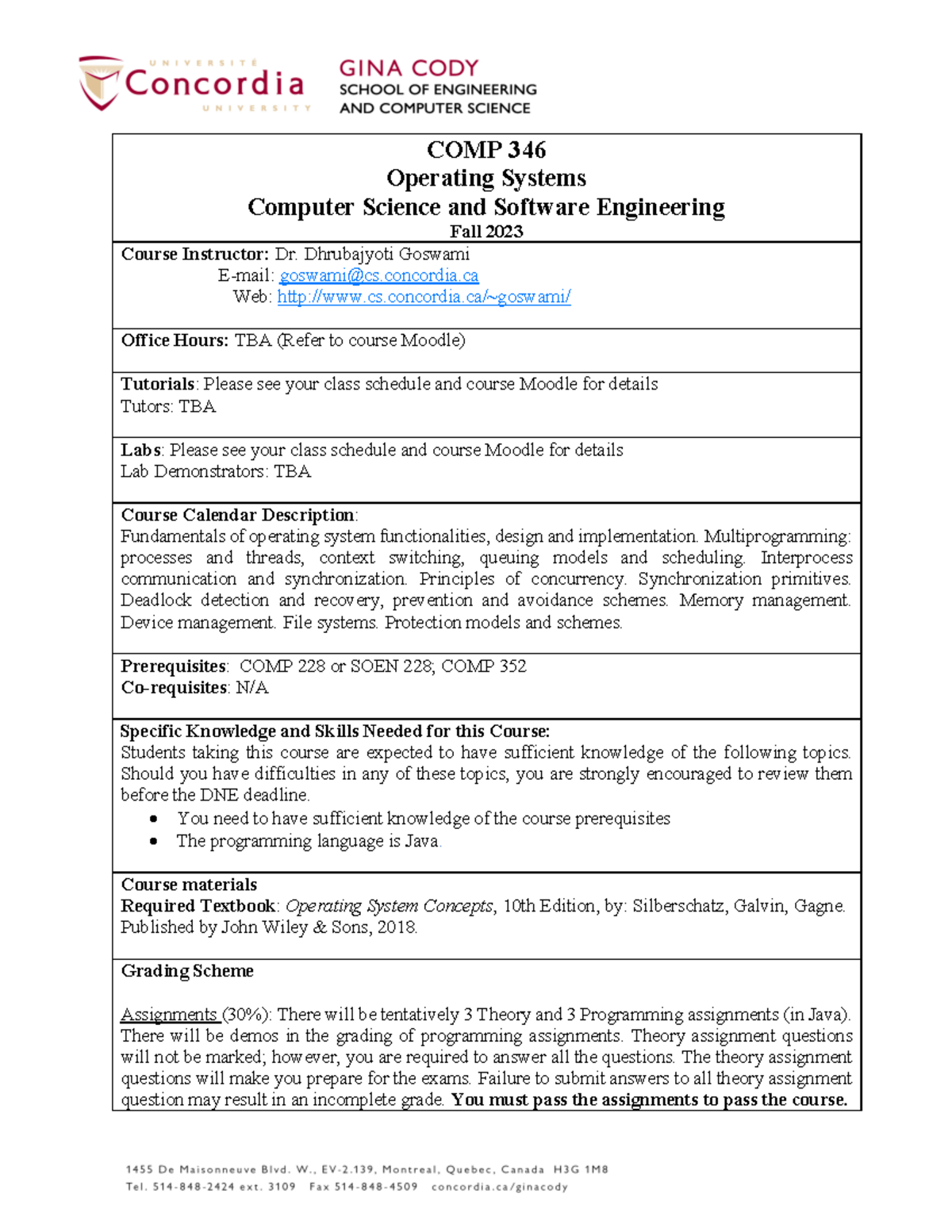 UNIVERSITÉ
Concordia
UNIVERSITY

GINA CODY
SCHOOL OF ENGINEERING
AND COMPUTER SCIENCE

COMP 346
Operating Systems
Computer Science and Software Engineering
Fall 2023

Course Instructor: Dr. Dhrubajyoti Goswami
E-mail: goswami@cs.concordia.ca
Web: http://www.cs.concordia.ca/~goswami/

Office Hours: TBA (Refer to course Moodle)

Tutorials: Please see your class schedule and course Moodle for details
Tutors: TBA

Labs: Please see your class schedule and course Moodle for details
Lab Demonstrators: TBA

Course Calendar Description:
Fundamentals of operating system functionalities, design and implementation. Multiprogramming: processes and threads, context switching, queuing models and scheduling. Interprocess communication and synchronization. Principles of concurrency. Synchronization primitives. Deadlock detection and recovery, prevention and avoidance schemes. Memory management. Device management. File systems. Protection models and schemes.

Prerequisites: COMP 228 or SOEN 228; COMP 352
Co-requisites: N/A

Specific Knowledge and Skills Needed for this Course:
Students taking this course are expected to have sufficient knowledge of the following topics. Should you have difficulties in any of these topics, you are strongly encouraged to review them before the DNE deadline.
• You need to have sufficient knowledge of the course prerequisites
• The programming language is Java.

Course materials
Required Textbook: Operating System Concepts, 10th Edition, by: Silberschatz, Galvin, Gagne. Published by John Wiley & Sons, 2018.

Grading Scheme

Assignments (30%): There will be tentatively 3 Theory and 3 Programming assignments (in Java). There will be demos in the grading of programming assignments. Theory assignment questions will not be marked; however, you are required to answer all the questions. The theory assignment questions will make you prepare for the exams. Failure to submit answers to all theory assignment question may result in an incomplete grade. You must pass the assignments to pass the course.

1455 De Maisonneuve Blvd. W., EV-2.139, Montreal, Quebec, Canada H3G 1M8
Tel. 514-848-2424 ext. 3109 Fax 514-848-4509 concordia.ca/ginacody